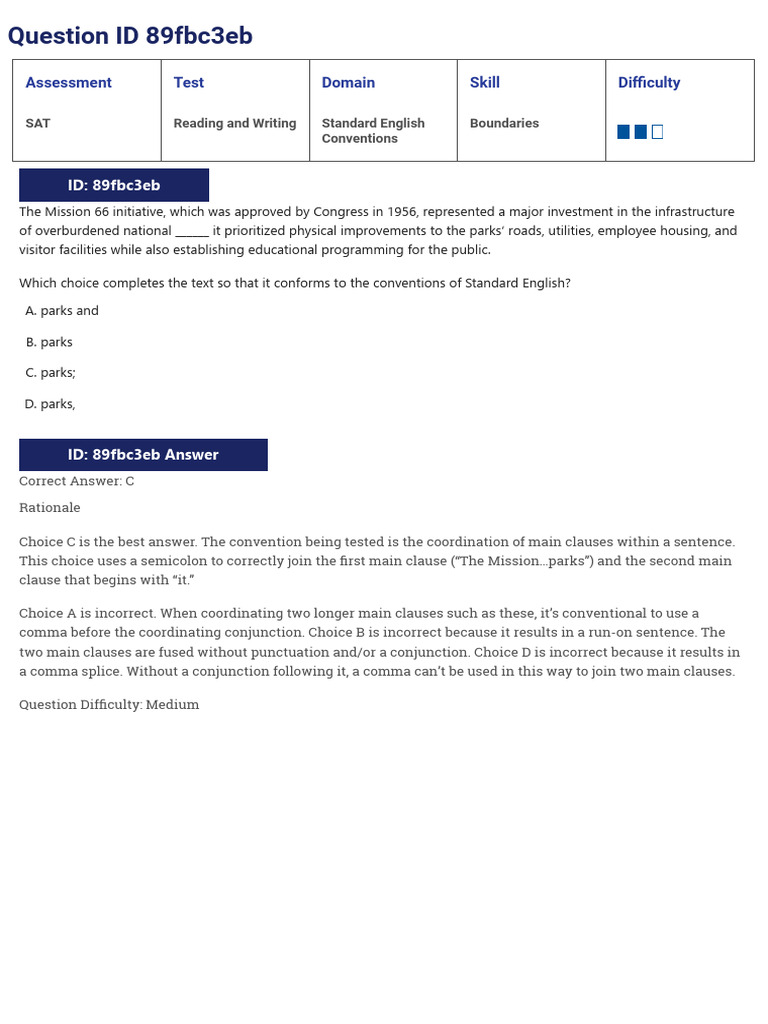 Question ID 89fbc3eb

| Assessment | Test | Domain | Skill | Difficulty |
|---|---|---|---|---|
| SAT | Reading and Writing | Standard English Conventions | Boundaries | |

ID: 89fbc3eb

The Mission 66 initiative, which was approved by Congress in 1956, represented a major investment in the infrastructure of overburdened national ______ it prioritized physical improvements to the parks' roads, utilities, employee housing, and visitor facilities while also establishing educational programming for the public.

Which choice completes the text so that it conforms to the conventions of Standard English?

A. parks and

B. parks

C. parks;

D. parks,

ID: 89fbc3eb Answer

Correct Answer: C

Rationale

Choice C is the best answer. The convention being tested is the coordination of main clauses within a sentence. This choice uses a semicolon to correctly join the first main clause ("The Mission...parks") and the second main clause that begins with "it."

Choice A is incorrect. When coordinating two longer main clauses such as these, it's conventional to use a comma before the coordinating conjunction. Choice B is incorrect because it results in a run-on sentence. The two main clauses are fused without punctuation and/or a conjunction. Choice D is incorrect because it results in a comma splice. Without a conjunction following it, a comma can't be used in this way to join two main clauses.

Question Difficulty: Medium